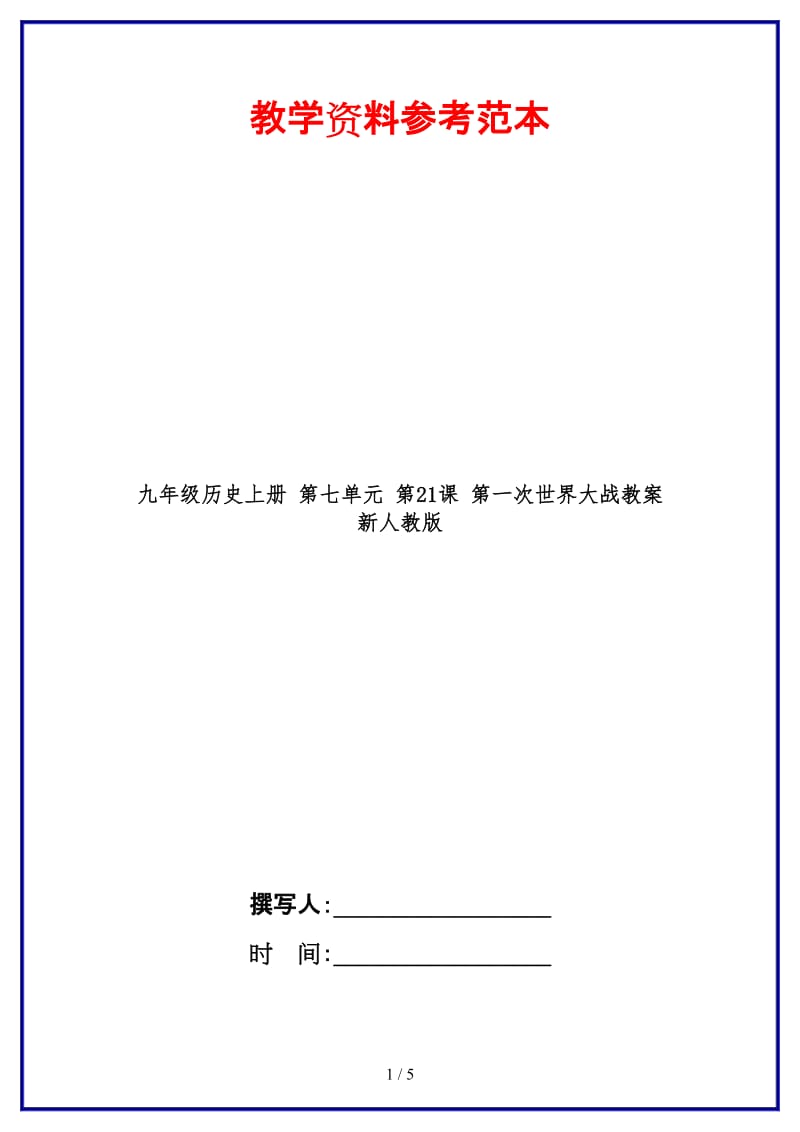 教学资料参考范本

九年级历史上册 第七单元 第21课 第一次世界大战教案 新人教版

撰写人:__________________

时 间:__________________

1 / 5